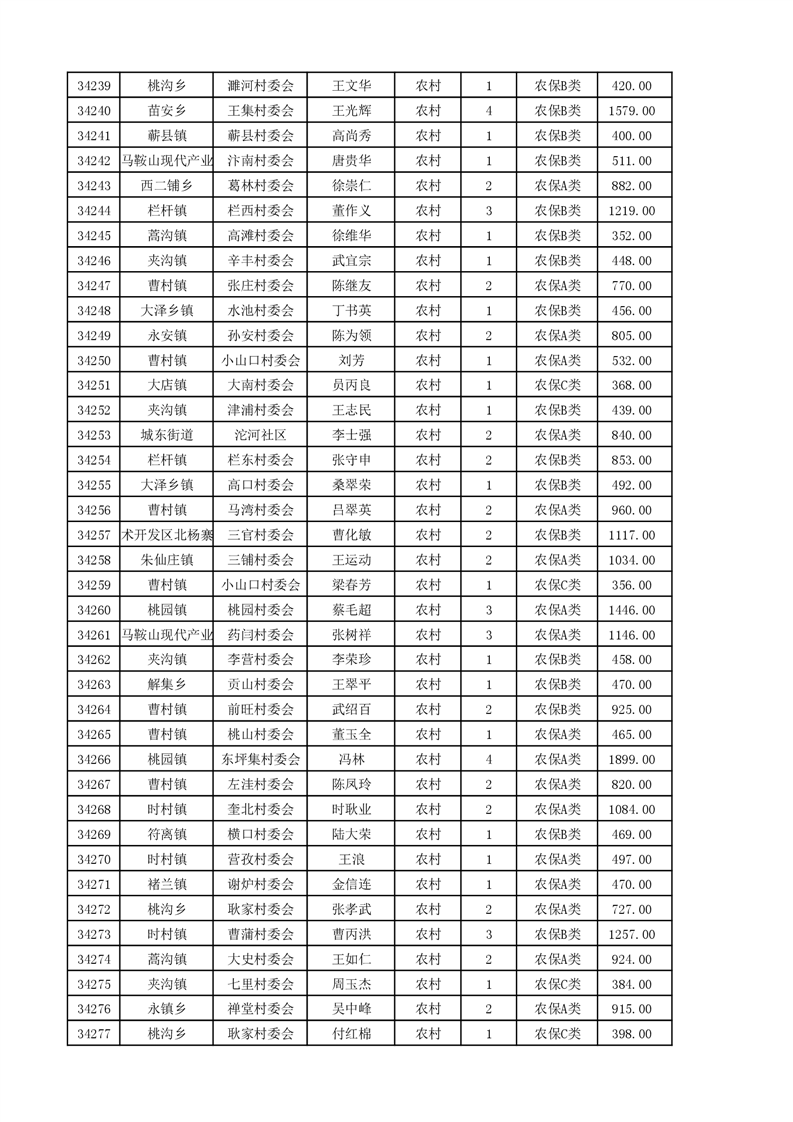 | 34239 | 桃沟乡 | 濉河村委会 | 王文华 | 农村 | 1 | 农保B类 | 420.00 |
|---|---|---|---|---|---|---|---|
| 34240 | 苗安乡 | 王集村委会 | 王光辉 | 农村 | 4 | 农保B类 | 1579.00 |
| 34241 | 蕲县镇 | 蕲县村委会 | 高尚秀 | 农村 | 1 | 农保B类 | 400.00 |
| 34242 | 马鞍山现代产业 | 汴南村委会 | 唐贵华 | 农村 | 1 | 农保B类 | 511.00 |
| 34243 | 西二铺乡 | 葛林村委会 | 徐崇仁 | 农村 | 2 | 农保A类 | 882.00 |
| 34244 | 栏杆镇 | 栏西村委会 | 董作义 | 农村 | 3 | 农保B类 | 1219.00 |
| 34245 | 蒿沟镇 | 高滩村委会 | 徐维华 | 农村 | 1 | 农保B类 | 352.00 |
| 34246 | 夹沟镇 | 辛丰村委会 | 武宜宗 | 农村 | 1 | 农保B类 | 448.00 |
| 34247 | 曹村镇 | 张庄村委会 | 陈继友 | 农村 | 2 | 农保A类 | 770.00 |
| 34248 | 大泽乡镇 | 水池村委会 | 丁书英 | 农村 | 1 | 农保B类 | 456.00 |
| 34249 | 永安镇 | 孙安村委会 | 陈为领 | 农村 | 2 | 农保A类 | 805.00 |
| 34250 | 曹村镇 | 小山口村委会 | 刘芳 | 农村 | 1 | 农保A类 | 532.00 |
| 34251 | 大店镇 | 大南村委会 | 员丙良 | 农村 | 1 | 农保C类 | 368.00 |
| 34252 | 夹沟镇 | 津浦村委会 | 王志民 | 农村 | 1 | 农保B类 | 439.00 |
| 34253 | 城东街道 | 沱河社区 | 李士强 | 农村 | 2 | 农保A类 | 840.00 |
| 34254 | 栏杆镇 | 栏东村委会 | 张守申 | 农村 | 2 | 农保B类 | 853.00 |
| 34255 | 大泽乡镇 | 高口村委会 | 桑翠荣 | 农村 | 1 | 农保B类 | 492.00 |
| 34256 | 曹村镇 | 马湾村委会 | 吕翠英 | 农村 | 2 | 农保A类 | 960.00 |
| 34257 | 术开发区北杨寨 | 三官村委会 | 曹化敏 | 农村 | 2 | 农保B类 | 1117.00 |
| 34258 | 朱仙庄镇 | 三铺村委会 | 王运动 | 农村 | 2 | 农保A类 | 1034.00 |
| 34259 | 曹村镇 | 小山口村委会 | 梁春芳 | 农村 | 1 | 农保C类 | 356.00 |
| 34260 | 桃园镇 | 桃园村委会 | 蔡毛超 | 农村 | 3 | 农保A类 | 1446.00 |
| 34261 | 马鞍山现代产业 | 药闫村委会 | 张树祥 | 农村 | 3 | 农保A类 | 1146.00 |
| 34262 | 夹沟镇 | 李营村委会 | 李荣珍 | 农村 | 1 | 农保B类 | 458.00 |
| 34263 | 解集乡 | 贡山村委会 | 王翠平 | 农村 | 1 | 农保B类 | 470.00 |
| 34264 | 曹村镇 | 前旺村委会 | 武绍百 | 农村 | 2 | 农保B类 | 925.00 |
| 34265 | 曹村镇 | 桃山村委会 | 董玉全 | 农村 | 1 | 农保A类 | 465.00 |
| 34266 | 桃园镇 | 东坪集村委会 | 冯林 | 农村 | 4 | 农保A类 | 1899.00 |
| 34267 | 曹村镇 | 左洼村委会 | 陈凤玲 | 农村 | 2 | 农保A类 | 820.00 |
| 34268 | 时村镇 | 奎北村委会 | 时耿业 | 农村 | 2 | 农保A类 | 1084.00 |
| 34269 | 符离镇 | 横口村委会 | 陆大荣 | 农村 | 1 | 农保B类 | 469.00 |
| 34270 | 时村镇 | 营孜村委会 | 王浪 | 农村 | 1 | 农保A类 | 497.00 |
| 34271 | 褚兰镇 | 谢炉村委会 | 金信连 | 农村 | 1 | 农保A类 | 470.00 |
| 34272 | 桃沟乡 | 耿家村委会 | 张孝武 | 农村 | 2 | 农保A类 | 727.00 |
| 34273 | 时村镇 | 曹蒲村委会 | 曹丙洪 | 农村 | 3 | 农保B类 | 1257.00 |
| 34274 | 蒿沟镇 | 大史村委会 | 王如仁 | 农村 | 2 | 农保A类 | 924.00 |
| 34275 | 夹沟镇 | 七里村委会 | 周玉杰 | 农村 | 1 | 农保C类 | 384.00 |
| 34276 | 永镇乡 | 禅堂村委会 | 吴中峰 | 农村 | 2 | 农保A类 | 915.00 |
| 34277 | 桃沟乡 | 耿家村委会 | 付红棉 | 农村 | 1 | 农保C类 | 398.00 |